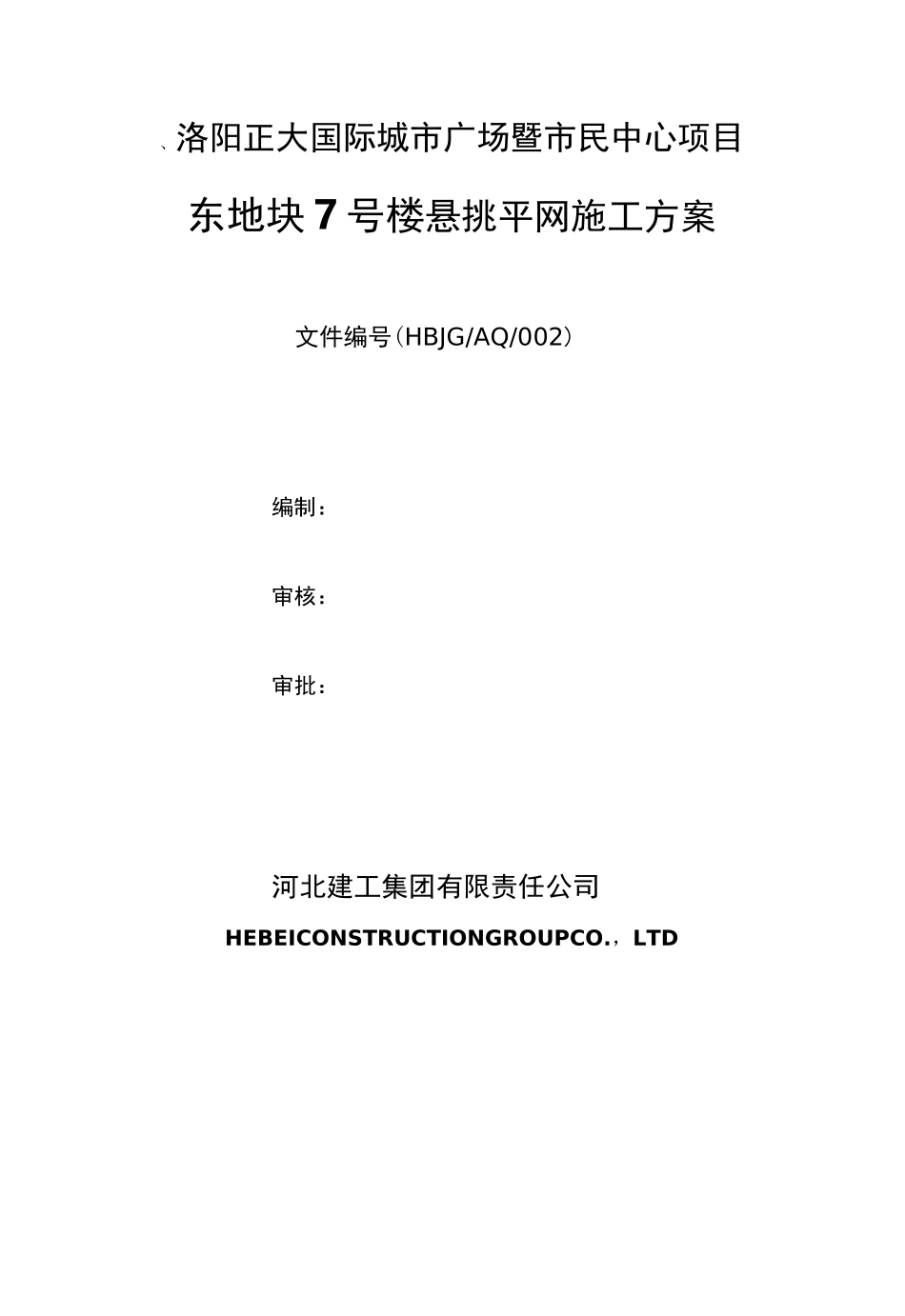 、洛阳正大国际城市广场暨市民中心项目

东地块7号楼悬挑平网施工方案

文件编号(HBJG/AQ/002)

编制：

审核：

审批：

河北建工集团有限责任公司

HEBEICONSTRUCTIONGROUPCO.，LTD